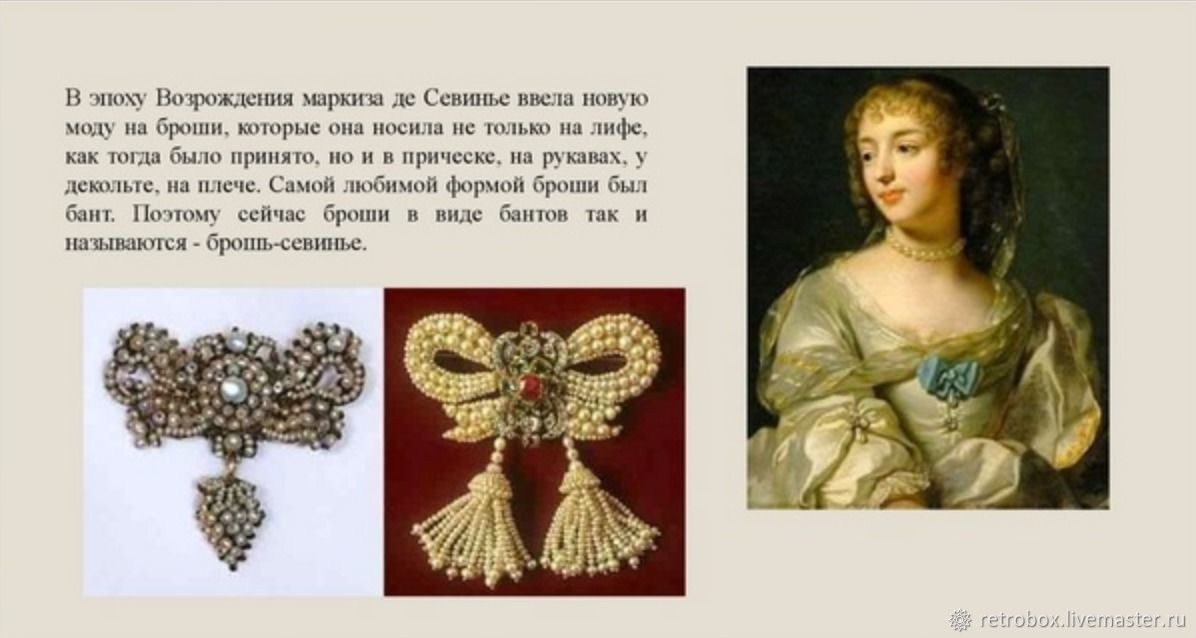 В эпоху Возрождения маркиза де Севинье ввела новую моду на броши, которые она носила не только на лифе, как тогда было принято, но и в прическе, на рукавах, у декольте, на плече. Самой любимой формой броши был бант. Поэтому сейчас броши в виде бантов так и называются - брошь-севинье.

retrobox.livemaster.ru